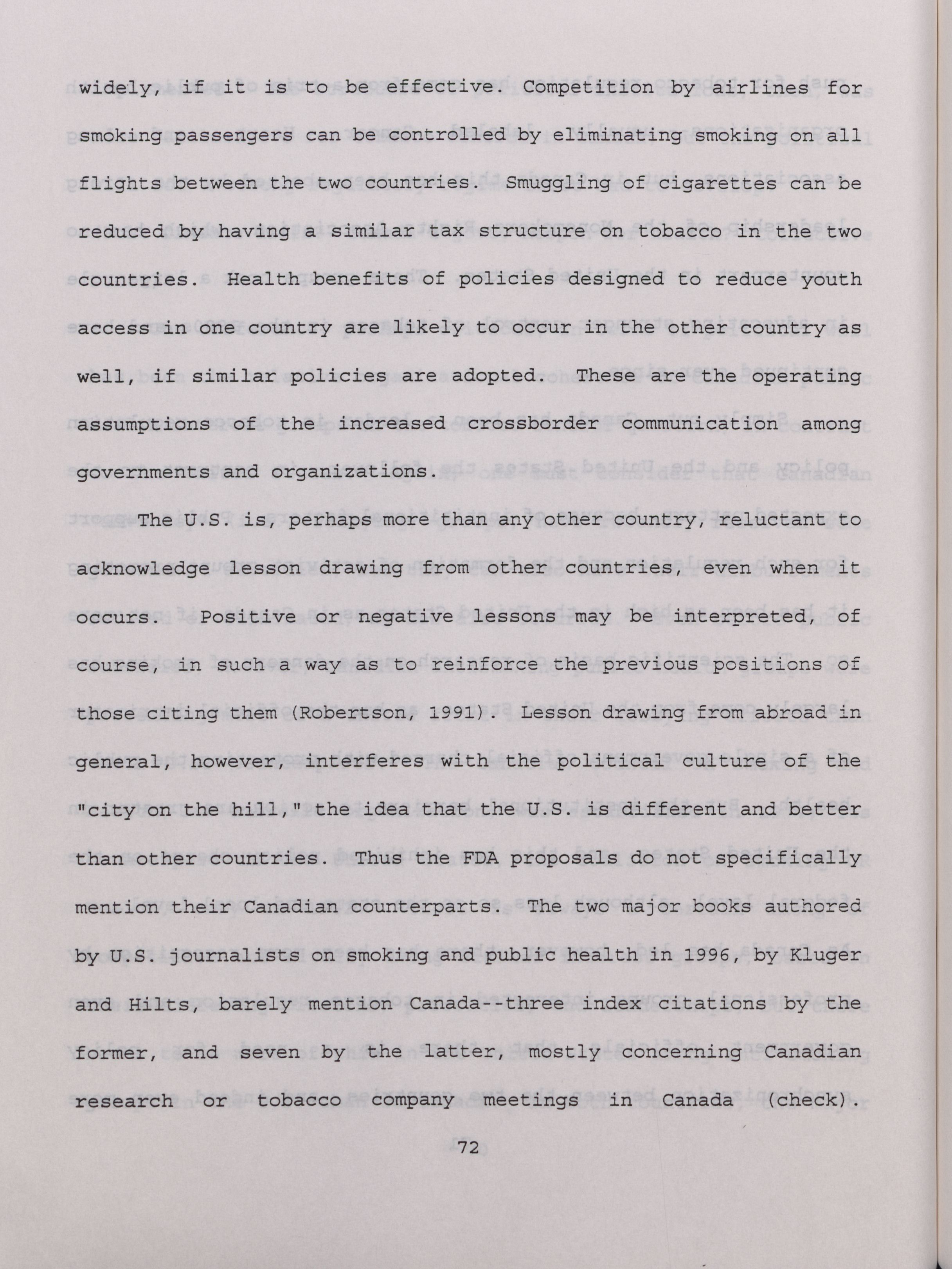 widely, if it is to be effective. Competition by airlines for smoking passengers can be controlled by eliminating smoking on all flights between the two countries. Smuggling of cigarettes can be reduced by having a similar tax structure on tobacco in the two countries. Health benefits of policies designed to reduce youth access in one country are likely to occur in the other country as well, if similar policies are adopted. These are the operating assumptions of the increased crossborder communication among governments and organizations.

The U.S. is, perhaps more than any other country, reluctant to acknowledge lesson drawing from other countries, even when it occurs. Positive or negative lessons may be interpreted, of course, in such a way as to reinforce the previous positions of those citing them (Robertson, 1991). Lesson drawing from abroad in general, however, interferes with the political culture of the "city on the hill," the idea that the U.S. is different and better than other countries. Thus the FDA proposals do not specifically mention their Canadian counterparts. The two major books authored by U.S. journalists on smoking and public health in 1996, by Kluger and Hilts, barely mention Canada--three index citations by the former, and seven by the latter, mostly concerning Canadian research or tobacco company meetings in Canada (check).

72